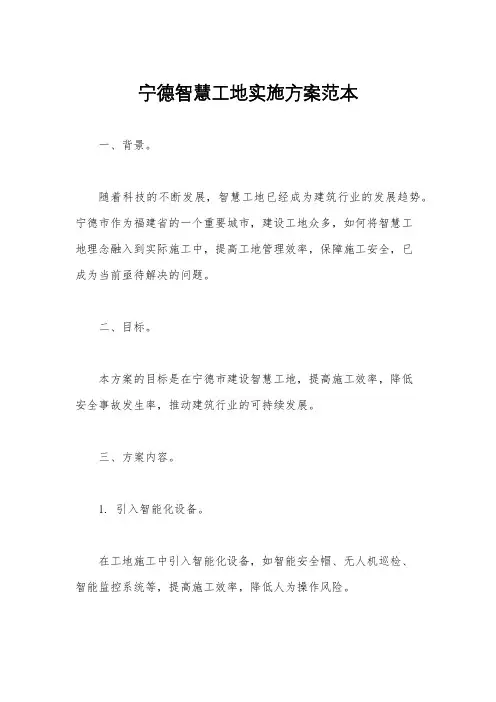 宁德智慧工地实施方案范本

一、背景。

随着科技的不断发展，智慧工地已经成为建筑行业的发展趋势。宁德市作为福建省的一个重要城市，建设工地众多，如何将智慧工地理念融入到实际施工中，提高工地管理效率，保障施工安全，已成为当前亟待解决的问题。

二、目标。

本方案的目标是在宁德市建设智慧工地，提高施工效率，降低安全事故发生率，推动建筑行业的可持续发展。

三、方案内容。

1. 引入智能化设备。

在工地施工中引入智能化设备，如智能安全帽、无人机巡检、智能监控系统等，提高施工效率，降低人为操作风险。